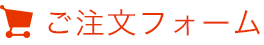 ご注文フォーム